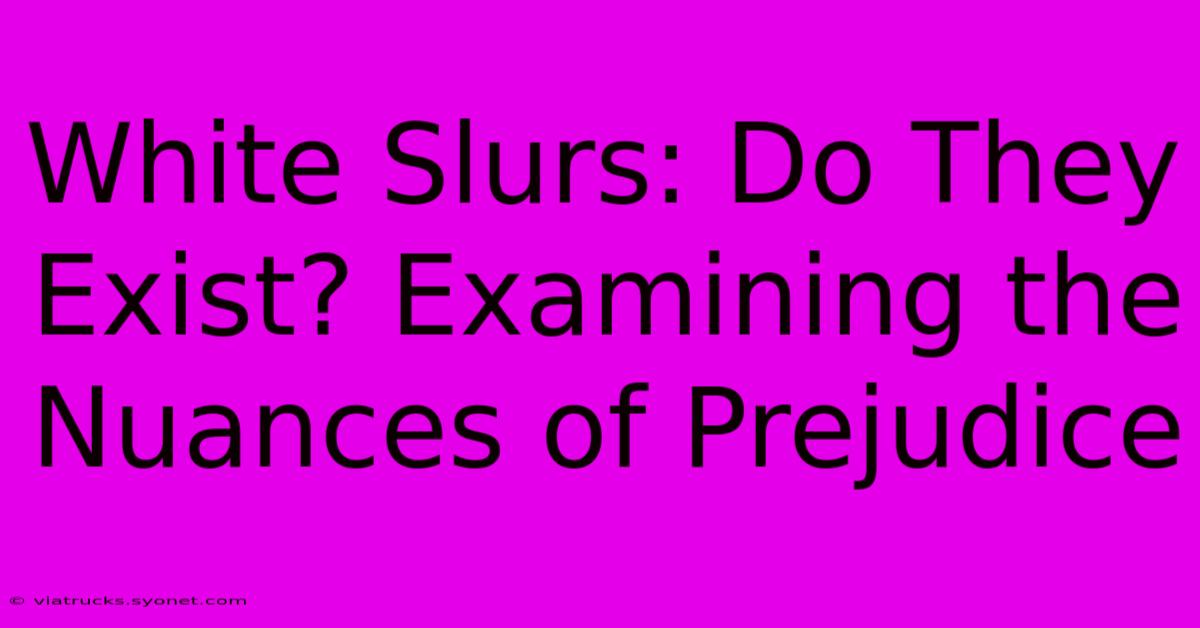 White Slurs: Do They Exist? Examining the Nuances of Prejudice

© viatrucks.syonet.com